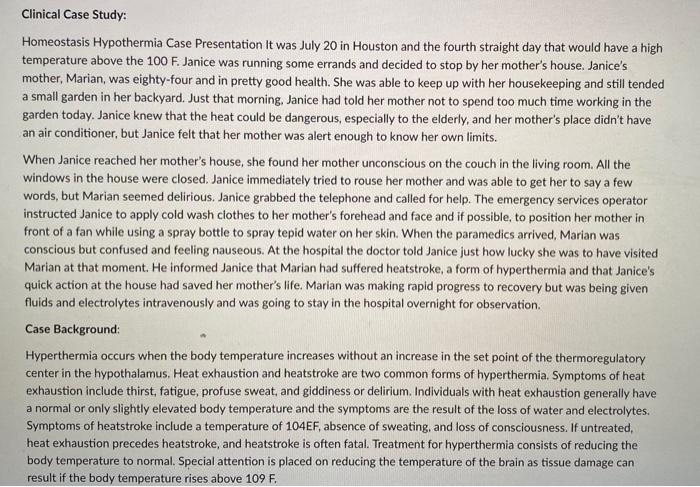 Clinical Case Study:

Homeostasis Hypothermia Case Presentation It was July 20 in Houston and the fourth straight day that would have a high temperature above the 100 F. Janice was running some errands and decided to stop by her mother's house. Janice's mother, Marian, was eighty-four and in pretty good health. She was able to keep up with her housekeeping and still tended a small garden in her backyard. Just that morning, Janice had told her mother not to spend too much time working in the garden today. Janice knew that the heat could be dangerous, especially to the elderly, and her mother's place didn't have an air conditioner, but Janice felt that her mother was alert enough to know her own limits.

When Janice reached her mother's house, she found her mother unconscious on the couch in the living room. All the windows in the house were closed. Janice immediately tried to rouse her mother and was able to get her to say a few words, but Marian seemed delirious. Janice grabbed the telephone and called for help. The emergency services operator instructed Janice to apply cold wash clothes to her mother's forehead and face and if possible, to position her mother in front of a fan while using a spray bottle to spray tepid water on her skin. When the paramedics arrived, Marian was conscious but confused and feeling nauseous. At the hospital the doctor told Janice just how lucky she was to have visited Marian at that moment. He informed Janice that Marian had suffered heatstroke, a form of hyperthermia and that Janice's quick action at the house had saved her mother's life. Marian was making rapid progress to recovery but was being given fluids and electrolytes intravenously and was going to stay in the hospital overnight for observation.

Case Background:

Hyperthermia occurs when the body temperature increases without an increase in the set point of the thermoregulatory center in the hypothalamus. Heat exhaustion and heatstroke are two common forms of hyperthermia. Symptoms of heat exhaustion include thirst, fatigue, profuse sweat, and giddiness or delirium. Individuals with heat exhaustion generally have a normal or only slightly elevated body temperature and the symptoms are the result of the loss of water and electrolytes. Symptoms of heatstroke include a temperature of 104EF, absence of sweating, and loss of consciousness. If untreated, heat exhaustion precedes heatstroke, and heatstroke is often fatal. Treatment for hyperthermia consists of reducing the body temperature to normal. Special attention is placed on reducing the temperature of the brain as tissue damage can result if the body temperature rises above 109 F.